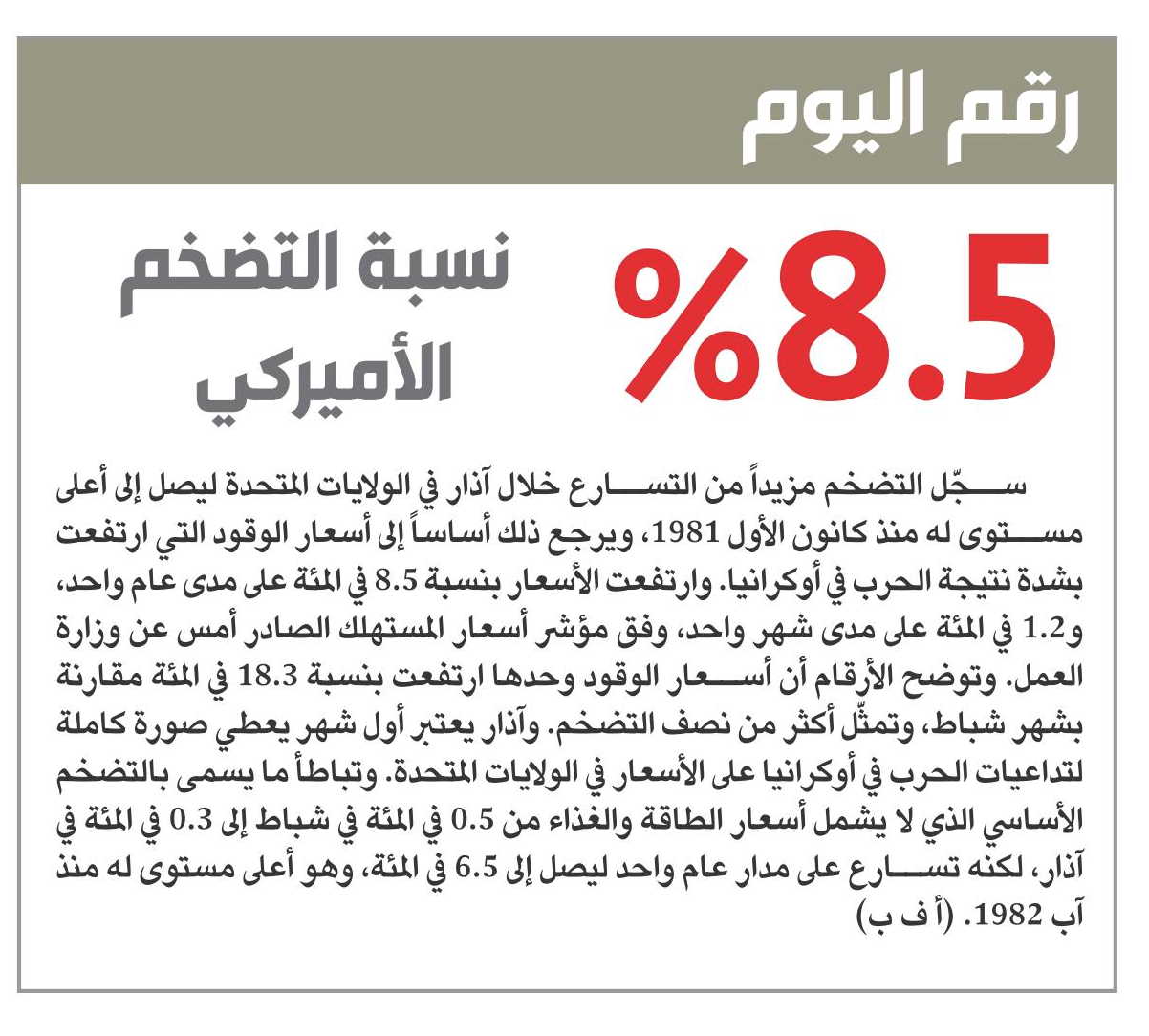 رقم اليوم

%8.5

نسبة التضخم الأميركي

سجّل التضخم مزيداً من التسارع خلال آذار في الولايات المتحدة ليصل إلى أعلى مستوى له منذ كانون الأول 1981، ويرجع ذلك أساساً إلى أسعار الوقود التي ارتفعت بشدة نتيجة الحرب في أوكرانيا. وارتفعت الأسعار بنسبة 8.5 في المئة على مدى عام واحد، و1.2 في المئة على مدى شهر واحد، وفق مؤشر أسعار المستهلك الصادر أمس عن وزارة العمل. وتوضح الأرقام أن أسعار الوقود وحدها ارتفعت بنسبة 18.3 في المئة مقارنة بشهر شباط، وتمثّل أكثر من نصف التضخم. وآذار يعتبر أول شهر يعطي صورة كاملة لتداعيات الحرب في أوكرانيا على الأسعار في الولايات المتحدة. وتباطأ ما يسمى بالتضخم الأساسي الذي لا يشمل أسعار الطاقة والغذاء من 0.5 في المئة في شباط إلى 0.3 في المئة في آذار، لكنه تسارع على مدار عام واحد ليصل إلى 6.5 في المئة، وهو أعلى مستوى له منذ آب 1982. (أ ف ب)